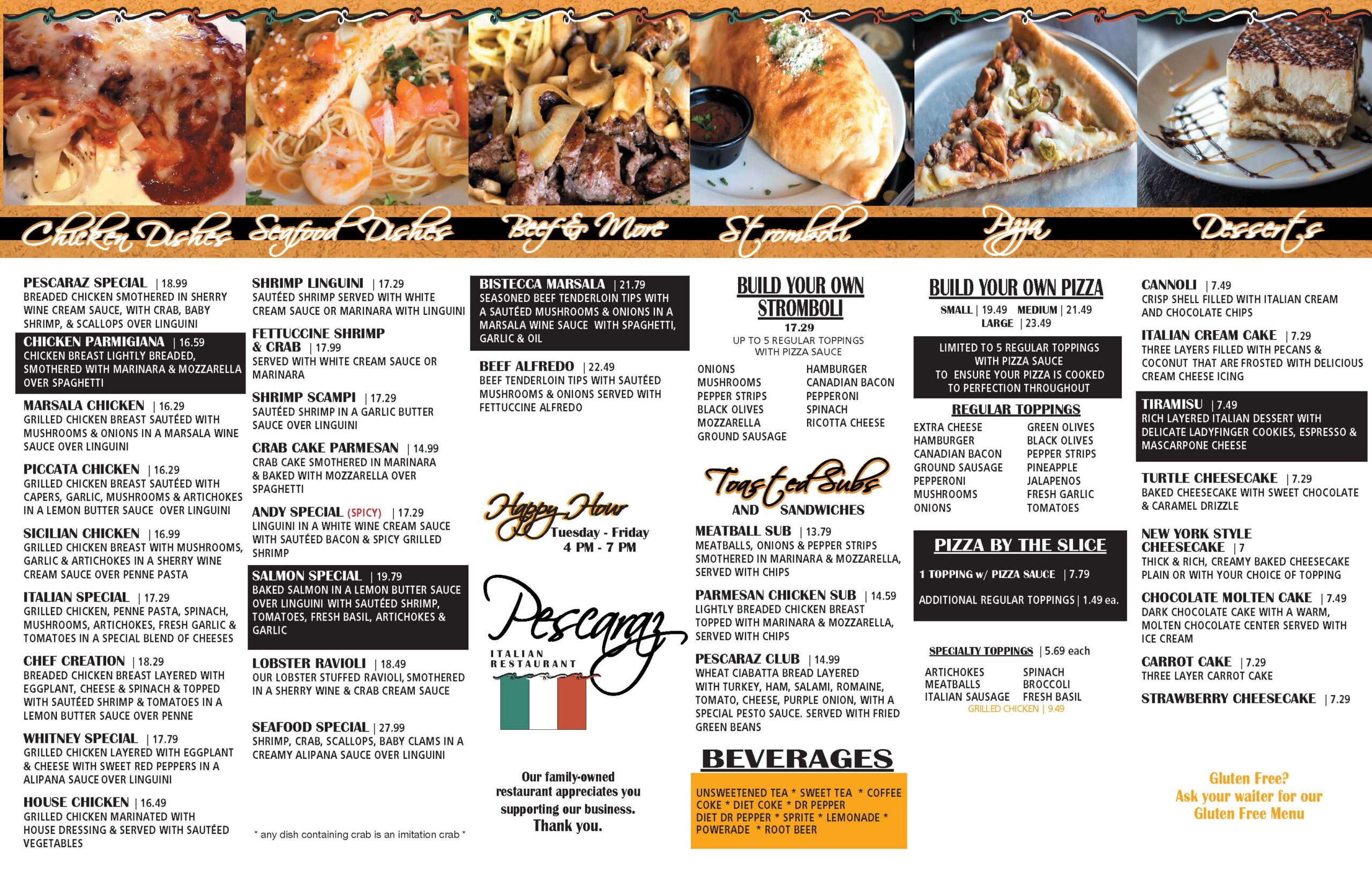 Chicken Dishes

PESCARAZ SPECIAL | 18.99
BREADED CHICKEN SMOTHERED IN SHERRY WINE CREAM SAUCE, WITH CRAB, BABY SHRIMP, & SCALLOPS OVER LINGUINI

CHICKEN PARMIGIANA | 16.59
CHICKEN BREAST LIGHTLY BREADED, SMOTHERED WITH MARINARA & MOZZARELLA OVER SPAGHETTI

MARSALA CHICKEN | 16.29
GRILLED CHICKEN BREAST SAUTÉED WITH MUSHROOMS & ONIONS IN A MARSALA WINE SAUCE OVER LINGUINI

PICCATA CHICKEN | 16.29
GRILLED CHICKEN BREAST SAUTÉED WITH CAPERS, GARLIC, MUSHROOMS & ARTICHOKES IN A LEMON BUTTER SAUCE OVER LINGUINI

SICILIAN CHICKEN | 16.99
GRILLED CHICKEN BREAST WITH MUSHROOMS, GARLIC & ARTICHOKES IN A SHERRY WINE CREAM SAUCE OVER PENNE PASTA

ITALIAN SPECIAL | 17.29
GRILLED CHICKEN, PENNE PASTA, SPINACH, MUSHROOMS, ARTICHOKES, FRESH GARLIC & TOMATOES IN A SPECIAL BLEND OF CHEESES

CHEF CREATION | 18.29
BREADED CHICKEN BREAST LAYERED WITH EGGPLANT, CHEESE & SPINACH & TOPPED WITH SAUTÉED SHRIMP & TOMATOES IN A LEMON BUTTER SAUCE OVER PENNE

WHITNEY SPECIAL | 17.79
GRILLED CHICKEN LAYERED WITH EGGPLANT & CHEESE WITH SWEET RED PEPPERS IN A ALIPANA SAUCE OVER LINGUINI

HOUSE CHICKEN | 16.49
GRILLED CHICKEN MARINATED WITH HOUSE DRESSING & SERVED WITH SAUTÉED VEGETABLES

Seafood Dishes

SHRIMP LINGUINI | 17.29
SAUTÉED SHRIMP SERVED WITH WHITE CREAM SAUCE OR MARINARA WITH LINGUINI

FETTUCCINE SHRIMP & CRAB | 17.99
SERVED WITH WHITE CREAM SAUCE OR MARINARA

SHRIMP SCAMPI | 17.29
SAUTÉED SHRIMP IN A GARLIC BUTTER SAUCE OVER LINGUINI

CRAB CAKE PARMESAN | 14.99
CRAB CAKE SMOTHERED IN MARINARA & BAKED WITH MOZZARELLA OVER SPAGHETTI

ANDY SPECIAL (SPICY) | 17.29
LINGUINI IN A WHITE WINE CREAM SAUCE WITH SAUTÉED BACON & SPICY GRILLED SHRIMP

SALMON SPECIAL | 19.79
BAKED SALMON IN A LEMON BUTTER SAUCE OVER LINGUINI WITH SAUTÉED SHRIMP, TOMATOES, FRESH BASIL, ARTICHOKES & GARLIC

LOBSTER RAVIOLI | 18.49
OUR LOBSTER STUFFED RAVIOLI, SMOTHERED IN A SHERRY WINE & CRAB CREAM SAUCE

SEAFOOD SPECIAL | 27.99
SHRIMP, CRAB, SCALLOPS, BABY CLAMS IN A CREAMY ALIPANA SAUCE OVER LINGUINI

* any dish containing crab is an imitation crab *

Beef & More

BISTECCA MARSALA | 21.79
SEASONED BEEF TENDERLOIN TIPS WITH A SAUTÉED MUSHROOMS & ONIONS IN A MARSALA WINE SAUCE WITH SPAGHETTI, GARLIC & OIL

BEEF ALFREDO | 22.49
BEEF TENDERLOIN TIPS WITH SAUTÉED MUSHROOMS & ONIONS SERVED WITH FETTUCCINE ALFREDO

Happy Hour
Tuesday - Friday
4 PM - 7 PM

Pescaraz
ITALIAN RESTAURANT

Our family-owned restaurant appreciates you supporting our business.
Thank you.

Stromboli

BUILD YOUR OWN STROMBOLI
17.29
UP TO 5 REGULAR TOPPINGS WITH PIZZA SAUCE

ONIONS
MUSHROOMS
PEPPER STRIPS
BLACK OLIVES
MOZZARELLA
GROUND SAUSAGE
HAMBURGER
CANADIAN BACON
PEPPERONI
SPINACH
RICOTTA CHEESE

Toasted Subs AND SANDWICHES

MEATBALL SUB | 13.79
MEATBALLS, ONIONS & PEPPER STRIPS SMOTHERED IN MARINARA & MOZZARELLA, SERVED WITH CHIPS

PARMESAN CHICKEN SUB | 14.59
LIGHTLY BREADED CHICKEN BREAST TOPPED WITH MARINARA & MOZZARELLA, SERVED WITH CHIPS

PESCARAZ CLUB | 14.99
WHEAT CIABATTA BREAD LAYERED WITH TURKEY, HAM, SALAMI, ROMAINE, TOMATO, CHEESE, PURPLE ONION, WITH A SPECIAL PESTO SAUCE. SERVED WITH FRIED GREEN BEANS

BEVERAGES
UNSWEETENED TEA * SWEET TEA * COFFEE
COKE * DIET COKE * DR PEPPER
DIET DR PEPPER * SPRITE * LEMONADE *
POWERADE * ROOT BEER

Pizza

BUILD YOUR OWN PIZZA
SMALL | 19.49 MEDIUM | 21.49
LARGE | 23.49

LIMITED TO 5 REGULAR TOPPINGS WITH PIZZA SAUCE
TO ENSURE YOUR PIZZA IS COOKED TO PERFECTION THROUGHOUT

REGULAR TOPPINGS
EXTRA CHEESE
HAMBURGER
CANADIAN BACON
GROUND SAUSAGE
PEPPERONI
MUSHROOMS
ONIONS
GREEN OLIVES
BLACK OLIVES
PEPPER STRIPS
PINEAPPLE
JALAPENOS
FRESH GARLIC
TOMATOES

PIZZA BY THE SLICE
1 TOPPING w/ PIZZA SAUCE | 7.79
ADDITIONAL REGULAR TOPPINGS | 1.49 ea.

SPECIALTY TOPPINGS | 5.69 each
ARTICHOKES
MEATBALLS
ITALIAN SAUSAGE
SPINACH
BROCCOLI
FRESH BASIL
GRILLED CHICKEN | 9.49

Desserts

CANNOLI | 7.49
CRISP SHELL FILLED WITH ITALIAN CREAM AND CHOCOLATE CHIPS

ITALIAN CREAM CAKE | 7.29
THREE LAYERS FILLED WITH PECANS & COCONUT THAT ARE FROSTED WITH DELICIOUS CREAM CHEESE ICING

TIRAMISU | 7.49
RICH LAYERED ITALIAN DESSERT WITH DELICATE LADYFINGER COOKIES, ESPRESSO & MASCARPONE CHEESE

TURTLE CHEESECAKE | 7.29
BAKED CHEESECAKE WITH SWEET CHOCOLATE & CARAMEL DRIZZLE

NEW YORK STYLE CHEESECAKE | 7
THICK & RICH, CREAMY BAKED CHEESECAKE PLAIN OR WITH YOUR CHOICE OF TOPPING

CHOCOLATE MOLTEN CAKE | 7.49
DARK CHOCOLATE CAKE WITH A WARM, MOLTEN CHOCOLATE CENTER SERVED WITH ICE CREAM

CARROT CAKE | 7.29
THREE LAYER CARROT CAKE

STRAWBERRY CHEESECAKE | 7.29

Gluten Free?
Ask your waiter for our Gluten Free Menu